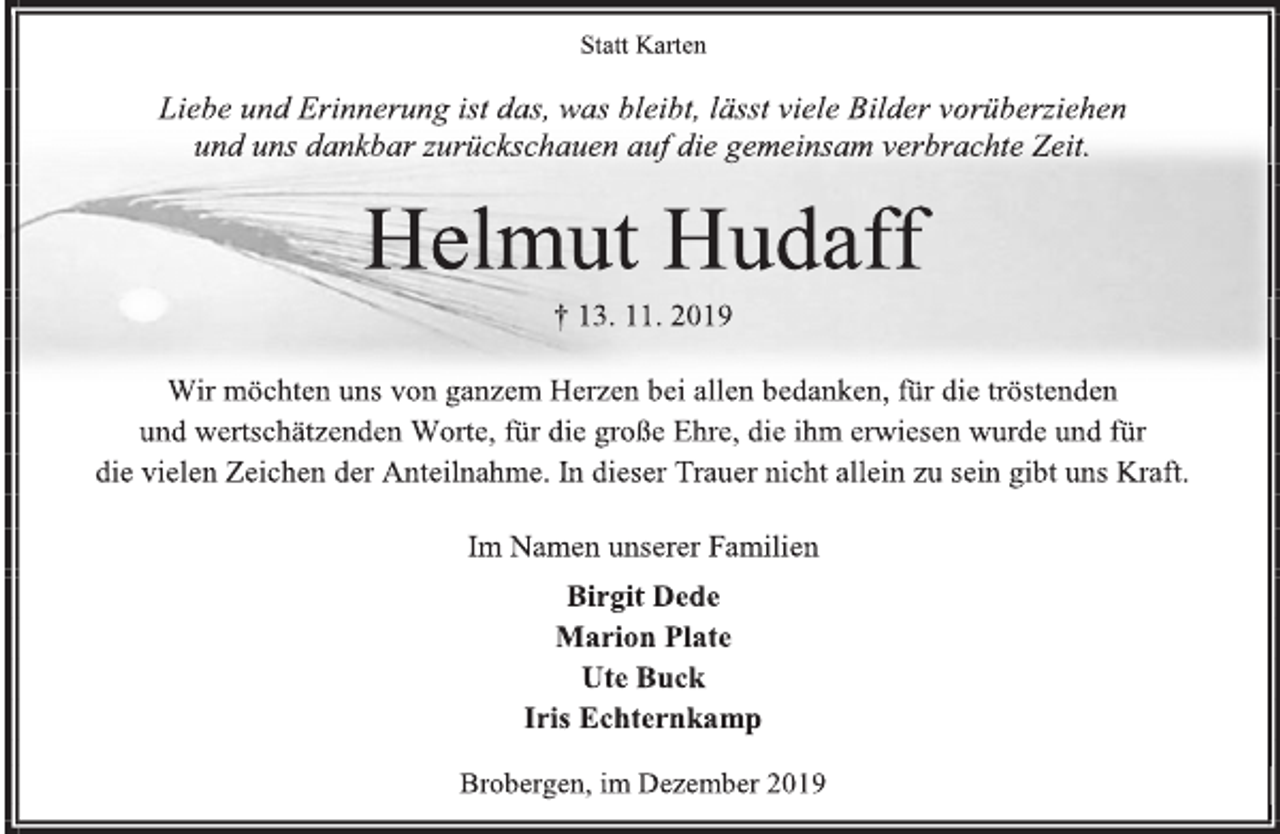 Statt Karten

Liebe und Erinnerung ist das, was bleibt, lässt viele Bilder vorüberziehen und uns dankbar zurückschauen auf die gemeinsam verbrachte Zeit.

Helmut Hudaff

† 13. 11. 2019

Wir möchten uns von ganzem Herzen bei allen bedanken, für die tröstenden und wertschätzenden Worte, für die große Ehre, die ihm erwiesen wurde und für die vielen Zeichen der Anteilnahme. In dieser Trauer nicht allein zu sein gibt uns Kraft.

Im Namen unserer Familien

Birgit Dede
Marion Plate
Ute Buck
Iris Echternkamp

Brobergen, im Dezember 2019